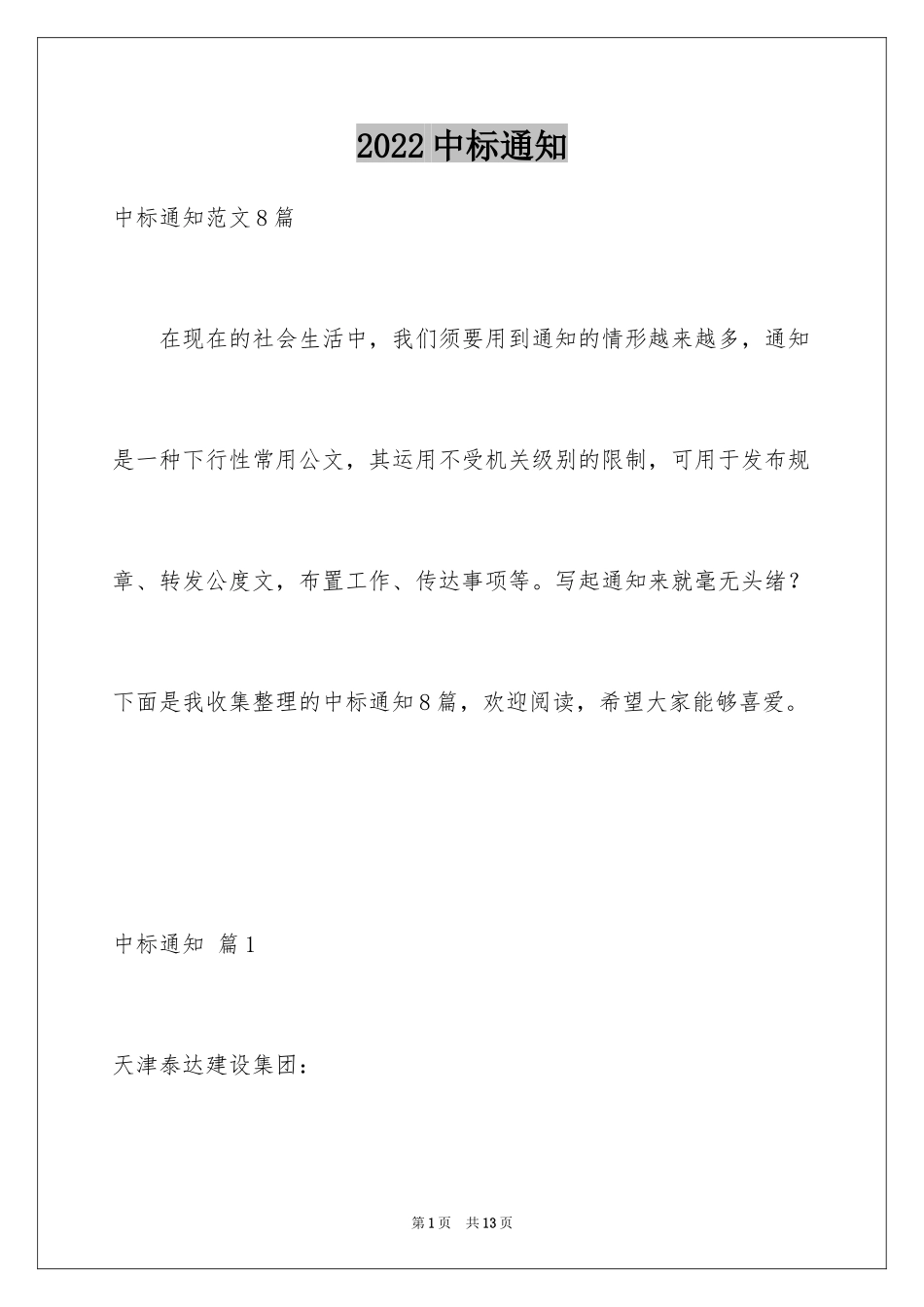 2022 中标通知

中标通知范文 8 篇

在现在的社会生活中，我们须要用到通知的情形越来越多，通知是一种下行性常用公文，其运用不受机关级别的限制，可用于发布规章、转发公度文，布置工作、传达事项等。写起通知来就毫无头绪？下面是我收集整理的中标通知 8 篇，欢迎阅读，希望大家能够喜爱。

中标通知 篇 1

天津泰达建设集团：

第 1 页 共 13 页